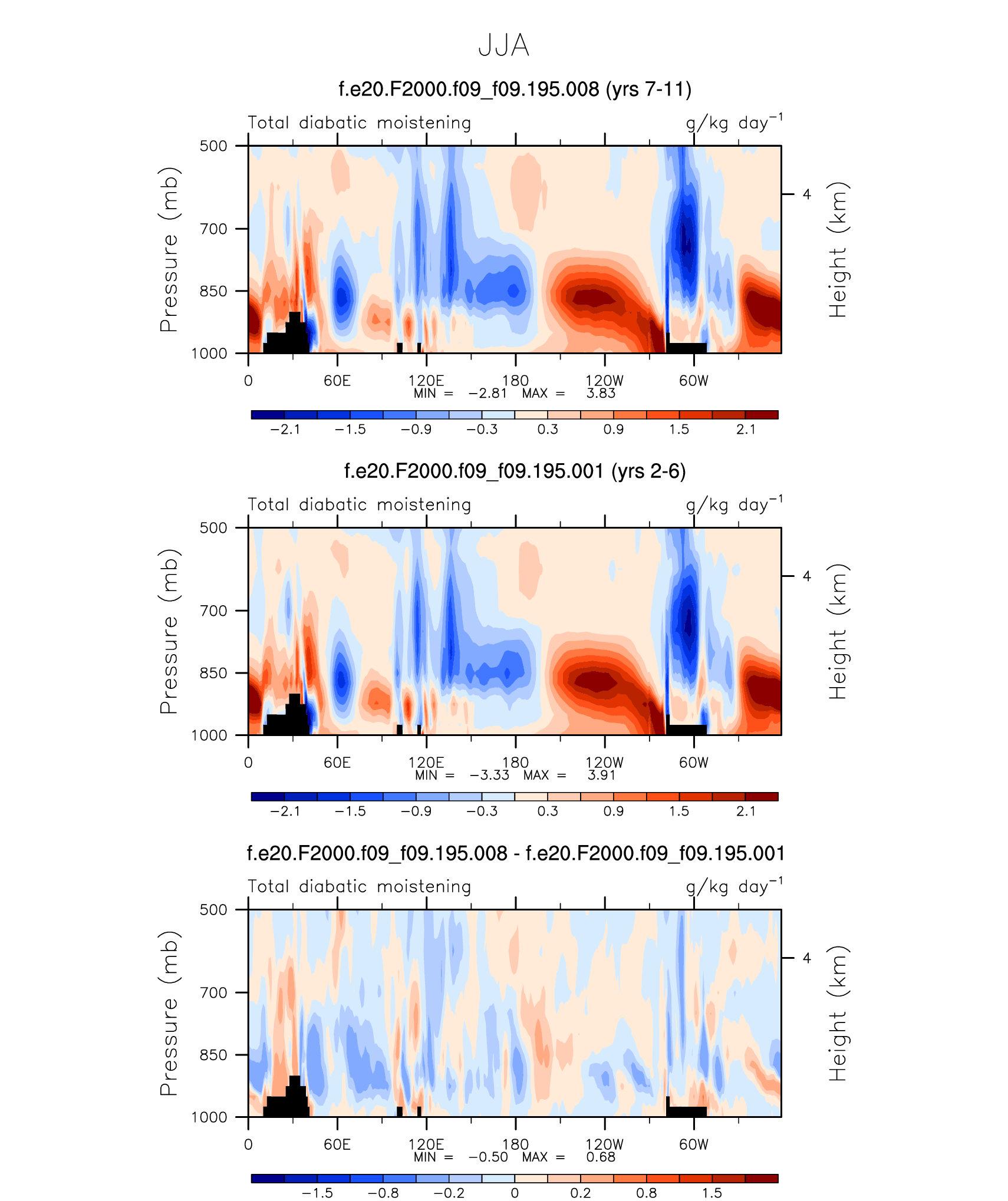 JJA

f.e20.F2000.f09_f09.195.008 (yrs 7-11)

Total diabatic moistening

g/kg day$^{-1}$

Pressure (mb)

500
700
850
1000

4

Height (km)

0
60E
120E
180
120W
60W

MIN = −2.81 MAX = 3.83

−2.1 −1.5 −0.9 −0.3 0.3 0.9 1.5 2.1

f.e20.F2000.f09_f09.195.001 (yrs 2-6)

Total diabatic moistening

g/kg day$^{-1}$

Pressure (mb)

500
700
850
1000

4

Height (km)

0
60E
120E
180
120W
60W

MIN = −3.33 MAX = 3.91

−2.1 −1.5 −0.9 −0.3 0.3 0.9 1.5 2.1

f.e20.F2000.f09_f09.195.008 - f.e20.F2000.f09_f09.195.001

Total diabatic moistening

g/kg day$^{-1}$

Pressure (mb)

500
700
850
1000

4

Height (km)

0
60E
120E
180
120W
60W

MIN = −0.50 MAX = 0.68

−1.5 −0.8 −0.2 0 0.2 0.8 1.5